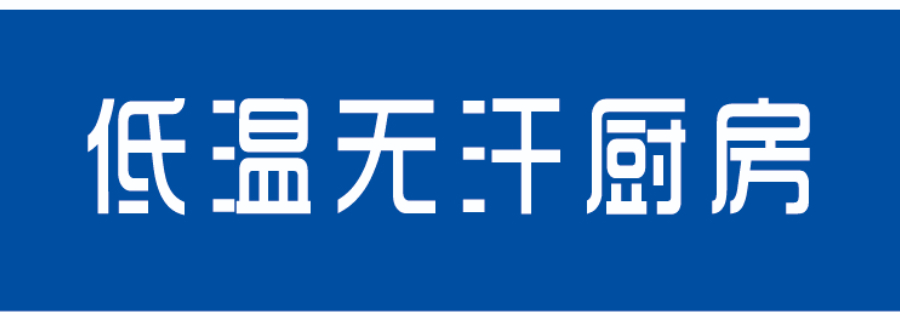 低温无汗厨房